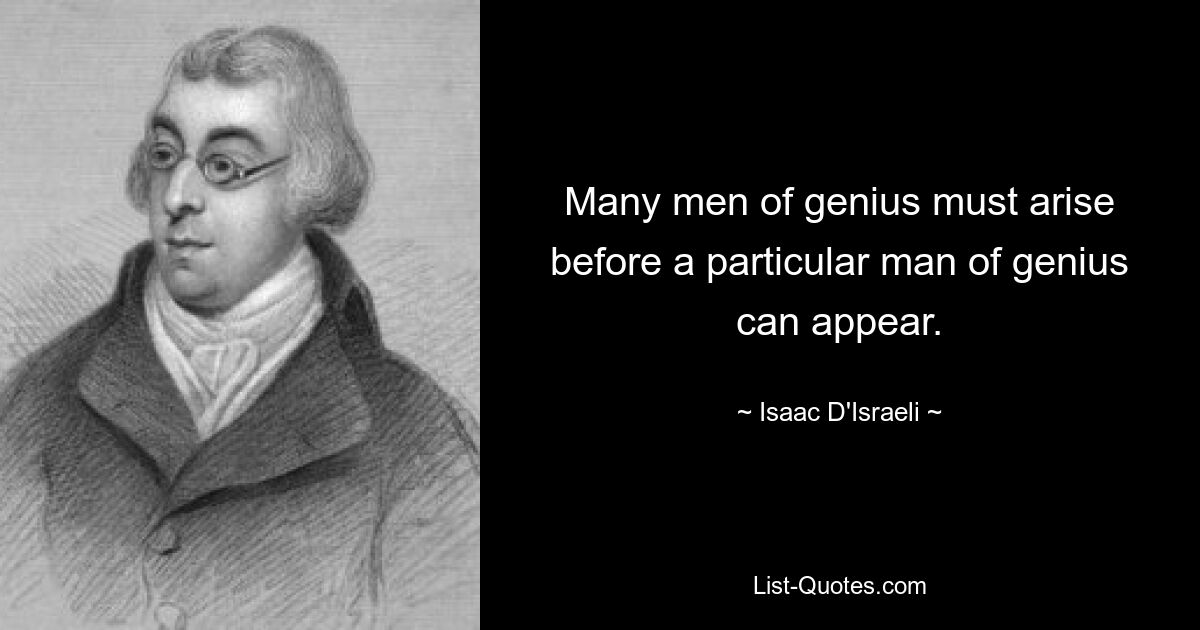 Many men of genius must arise before a particular man of genius can appear.

~ Isaac D'Israeli ~

List-Quotes.com